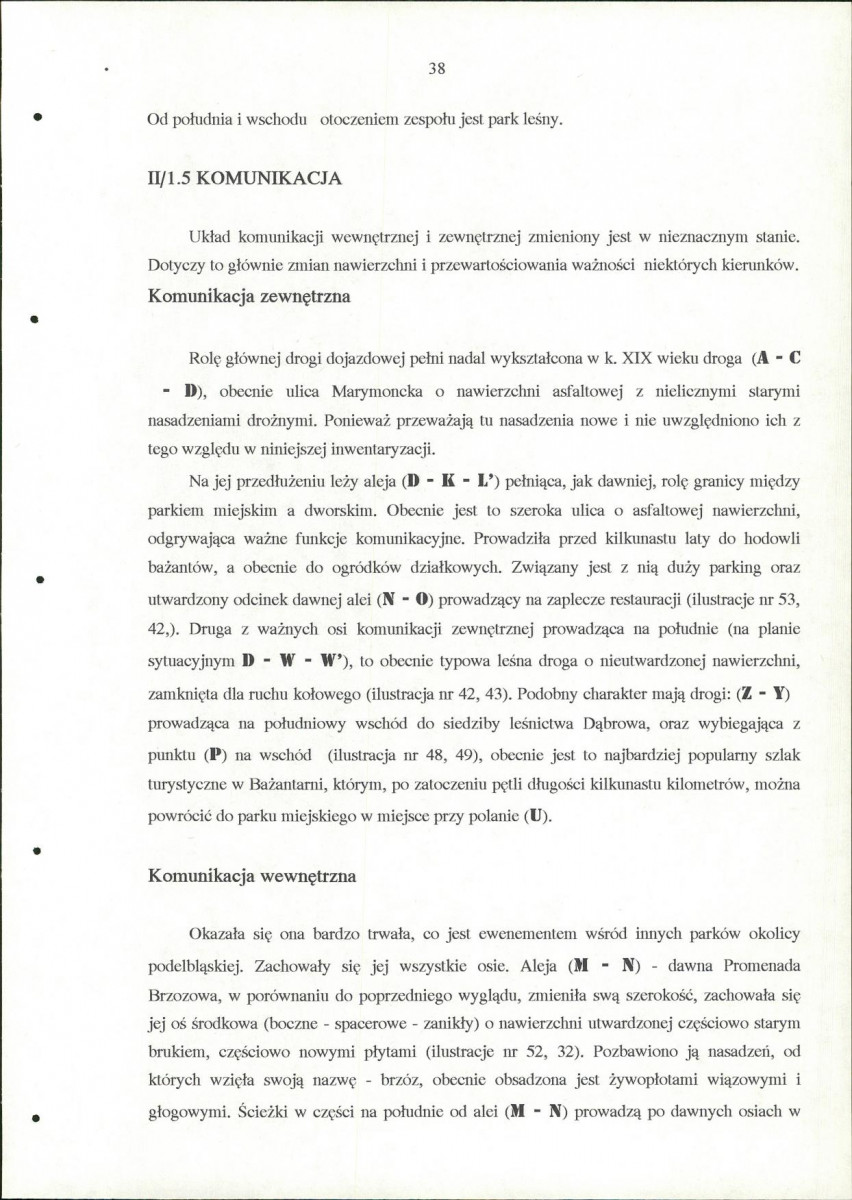 38

Od południa i wschodu otoczeniem zespołu jest park leśny.

II/1.5 KOMUNIKACJA

Układ komunikacji wewnętrznej i zewnętrznej zmieniony jest w nieznacznym stanie. Dotyczy to głównie zmian nawierzchni i przewartościowania ważności niektórych kierunków.

Komunikacja zewnętrzna

Rolę głównej drogi dojazdowej pełni nadal wykształcona w k. XIX wieku droga (A - C - D), obecnie ulica Marymoncka o nawierzchni asfaltowej z nielicznymi starymi nasadzeniami drożnymi. Ponieważ przeważają tu nasadzenia nowe i nie uwzględniono ich z tego względu w niniejszej inwentaryzacji.

Na jej przedłużeniu leży aleja (D - K - L') pełniąca, jak dawniej, rolę granicy między parkiem miejskim a dworskim. Obecnie jest to szeroka ulica o asfaltowej nawierzchni, odgrywająca ważne funkcje komunikacyjne. Prowadziła przed kilkunastu laty do hodowli bażantów, a obecnie do ogródków działkowych. Związany jest z nią duży parking oraz utwardzony odcinek dawnej alei (N - O) prowadzący na zaplecze restauracji (ilustracje nr 53, 42,). Druga z ważnych osi komunikacji zewnętrznej prowadząca na południe (na planie sytuacyjnym D - W - W'), to obecnie typowa leśna droga o nieutwardzonej nawierzchni, zamknięta dla ruchu kołowego (ilustracja nr 42, 43). Podobny charakter mają drogi: (Z - Y) prowadząca na południowy wschód do siedziby leśnictwa Dąbrowa, oraz wybiegająca z punktu (P) na wschód (ilustracja nr 48, 49), obecnie jest to najbardziej popularny szlak turystyczne w Bażantarni, którym, po zatoczeniu pętli długości kilkunastu kilometrów, można powrócić do parku miejskiego w miejsce przy polanie (U).

Komunikacja wewnętrzna

Okazała się ona bardzo trwała, co jest ewenementem wśród innych parków okolicy podelbląskiej. Zachowały się jej wszystkie osie. Aleja (M - N) - dawna Promenada Brzozowa, w porównaniu do poprzedniego wyglądu, zmieniła swą szerokość, zachowała się jej oś środkowa (boczne - spacerowe - zanikły) o nawierzchni utwardzonej częściowo starym brukiem, częściowo nowymi płytami (ilustracje nr 52, 32). Pozbawiono ją nasadzeń, od których wzięła swoją nazwę - brzóz, obecnie obsadzona jest żywopłotami wiązowymi i głogowymi. Ścieżki w części na południe od alei (M - N) prowadzą po dawnych osiach w